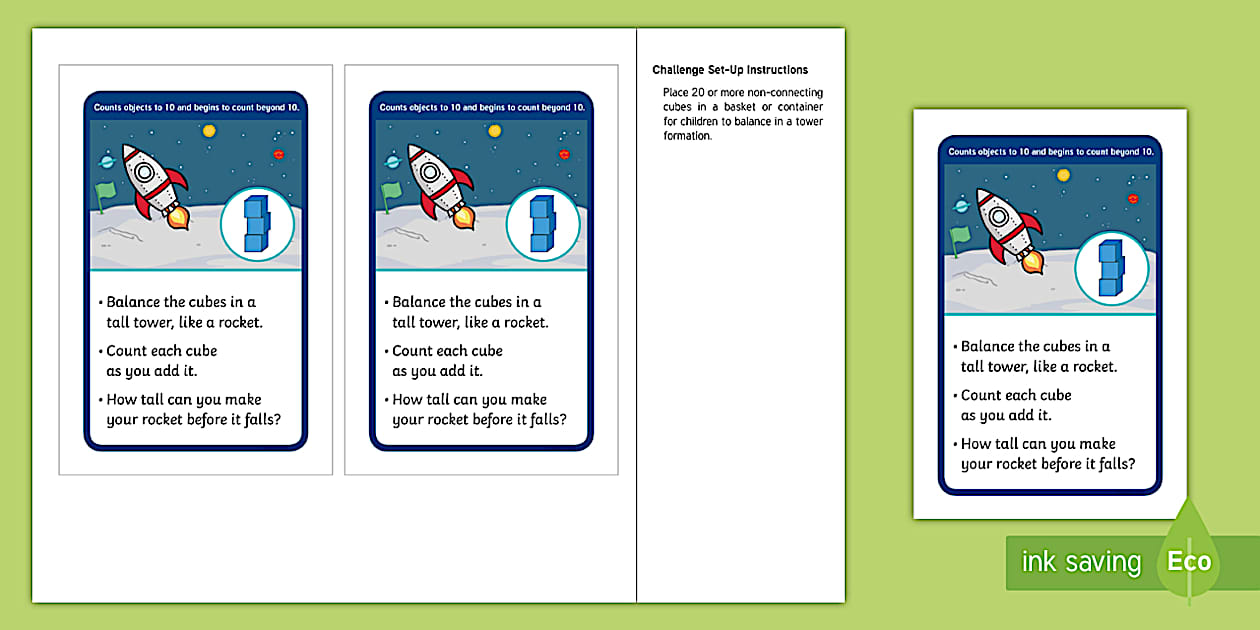 Counts objects to 10 and begins to count beyond 10.

• Balance the cubes in a tall tower, like a rocket.
• Count each cube as you add it.
• How tall can you make your rocket before it falls?

Counts objects to 10 and begins to count beyond 10.

• Balance the cubes in a tall tower, like a rocket.
• Count each cube as you add it.
• How tall can you make your rocket before it falls?

Challenge Set-Up Instructions

Place 20 or more non-connecting cubes in a basket or container for children to balance in a tower formation.

Counts objects to 10 and begins to count beyond 10.

• Balance the cubes in a tall tower, like a rocket.
• Count each cube as you add it.
• How tall can you make your rocket before it falls?

ink saving Eco